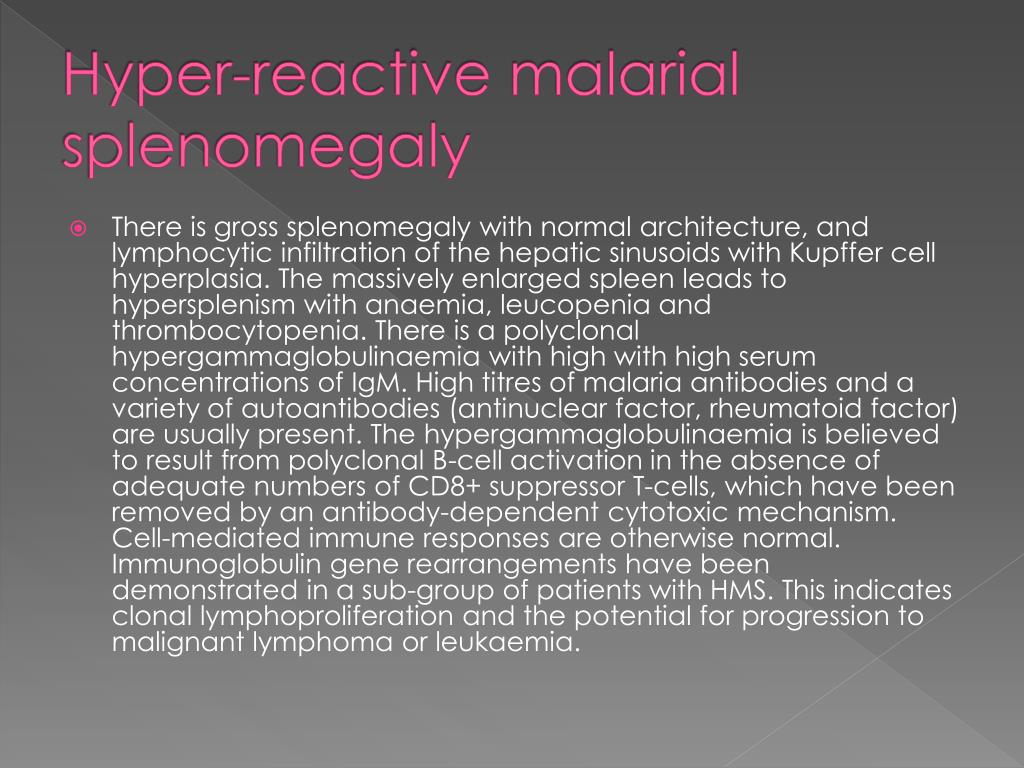 Hyper-reactive malarial splenomegaly

There is gross splenomegaly with normal architecture, and lymphocytic infiltration of the hepatic sinusoids with Kupffer cell hyperplasia. The massively enlarged spleen leads to hypersplenism with anaemia, leucopenia and thrombocytopenia. There is a polyclonal hypergammaglobulinaemia with high with high serum concentrations of IgM. High titres of malaria antibodies and a variety of autoantibodies (antinuclear factor, rheumatoid factor) are usually present. The hypergammaglobulinaemia is believed to result from polyclonal B-cell activation in the absence of adequate numbers of CD8+ suppressor T-cells, which have been removed by an antibody-dependent cytotoxic mechanism. Cell-mediated immune responses are otherwise normal. Immunoglobulin gene rearrangements have been demonstrated in a sub-group of patients with HMS. This indicates clonal lymphoproliferation and the potential for progression to malignant lymphoma or leukaemia.